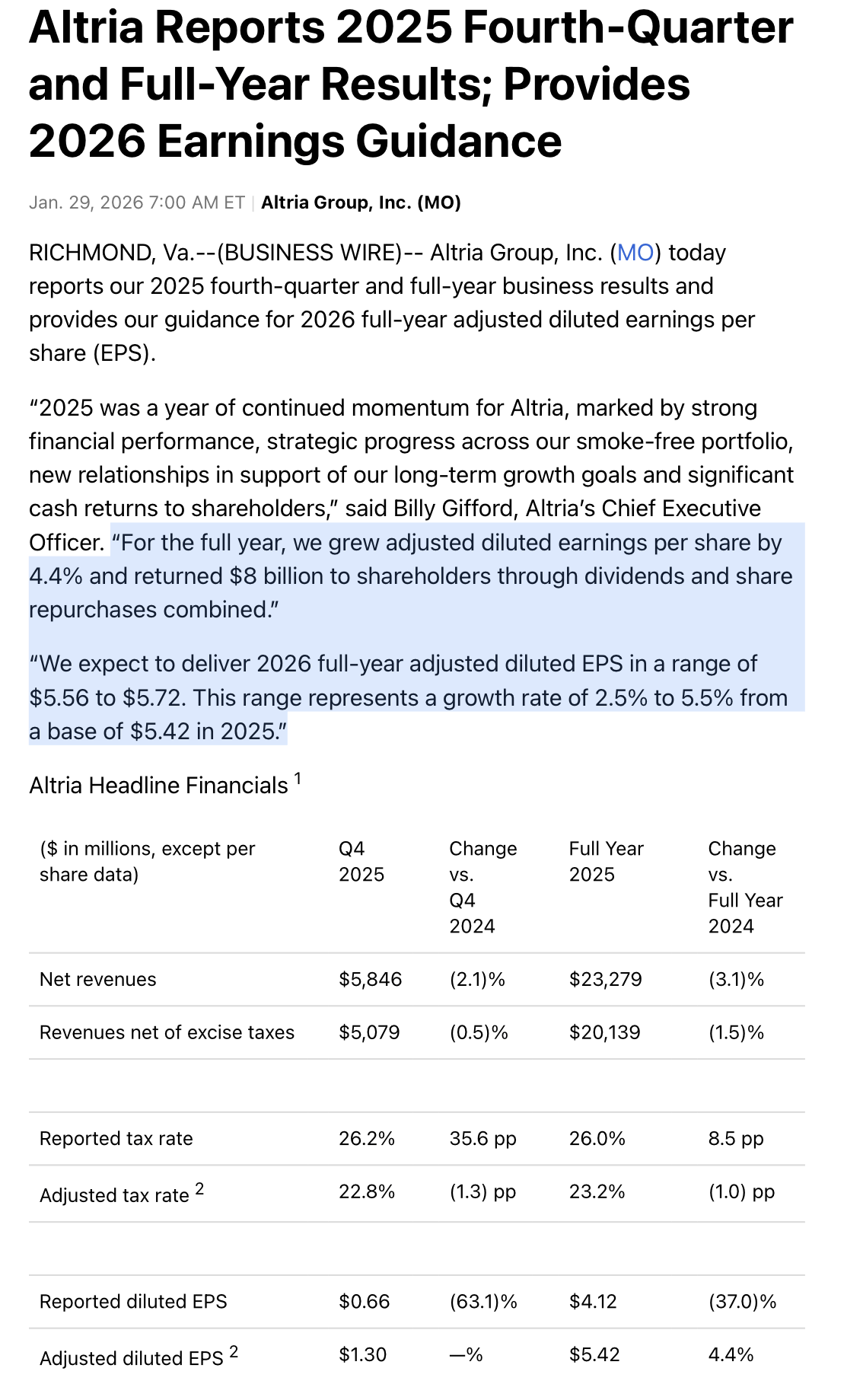 Altria Reports 2025 Fourth-Quarter and Full-Year Results; Provides 2026 Earnings Guidance

Jan. 29, 2026 7:00 AM ET | Altria Group, Inc. (MO)

RICHMOND, Va.--(BUSINESS WIRE)-- Altria Group, Inc. (MO) today reports our 2025 fourth-quarter and full-year business results and provides our guidance for 2026 full-year adjusted diluted earnings per share (EPS).

“2025 was a year of continued momentum for Altria, marked by strong financial performance, strategic progress across our smoke-free portfolio, new relationships in support of our long-term growth goals and significant cash returns to shareholders,” said Billy Gifford, Altria’s Chief Executive Officer. “For the full year, we grew adjusted diluted earnings per share by 4.4% and returned $8 billion to shareholders through dividends and share repurchases combined.”

“We expect to deliver 2026 full-year adjusted diluted EPS in a range of $5.56 to $5.72. This range represents a growth rate of 2.5% to 5.5% from a base of $5.42 in 2025.”

Altria Headline Financials $^1$

| ($ in millions, except per share data) | Q4 2025 | Change vs. Q4 2024 | Full Year 2025 | Change vs. Full Year 2024 |
|---|---|---|---|---|
| Net revenues | $5,846 | (2.1)% | $23,279 | (3.1)% |
| Revenues net of excise taxes | $5,079 | (0.5)% | $20,139 | (1.5)% |
| | | | | |
| Reported tax rate | 26.2% | 35.6 pp | 26.0% | 8.5 pp |
| Adjusted tax rate $^2$ | 22.8% | (1.3) pp | 23.2% | (1.0) pp |
| | | | | |
| Reported diluted EPS | $0.66 | (63.1)% | $4.12 | (37.0)% |
| Adjusted diluted EPS $^2$ | $1.30 | —% | $5.42 | 4.4% |